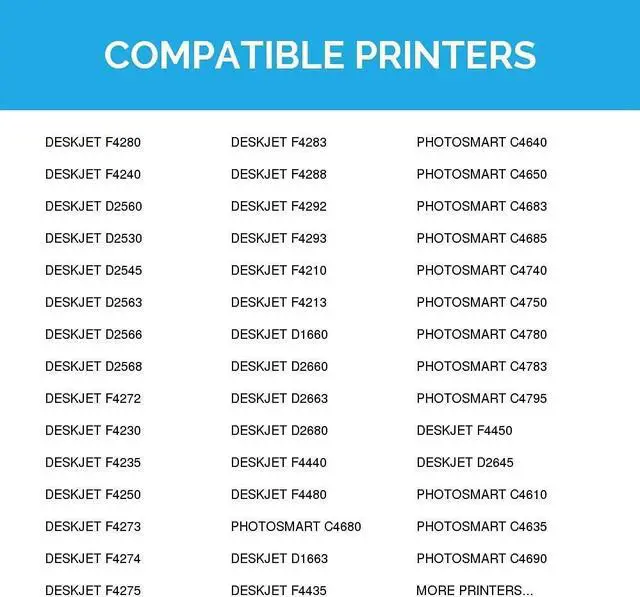 COMPATIBLE PRINTERS

DESKJET F4280
DESKJET F4240
DESKJET D2560
DESKJET D2530
DESKJET D2545
DESKJET D2563
DESKJET D2566
DESKJET D2568
DESKJET F4272
DESKJET F4230
DESKJET F4235
DESKJET F4250
DESKJET F4273
DESKJET F4274
DESKJET F4275

DESKJET F4283
DESKJET F4288
DESKJET F4292
DESKJET F4293
DESKJET F4210
DESKJET F4213
DESKJET D1660
DESKJET D2660
DESKJET D2663
DESKJET D2680
DESKJET F4440
DESKJET F4480
PHOTOSMART C4680
DESKJET D1663
DESKJET F4435

PHOTOSMART C4640
PHOTOSMART C4650
PHOTOSMART C4683
PHOTOSMART C4685
PHOTOSMART C4740
PHOTOSMART C4750
PHOTOSMART C4780
PHOTOSMART C4783
PHOTOSMART C4795
DESKJET F4450
DESKJET D2645
PHOTOSMART C4610
PHOTOSMART C4635
PHOTOSMART C4690
MORE PRINTERS...